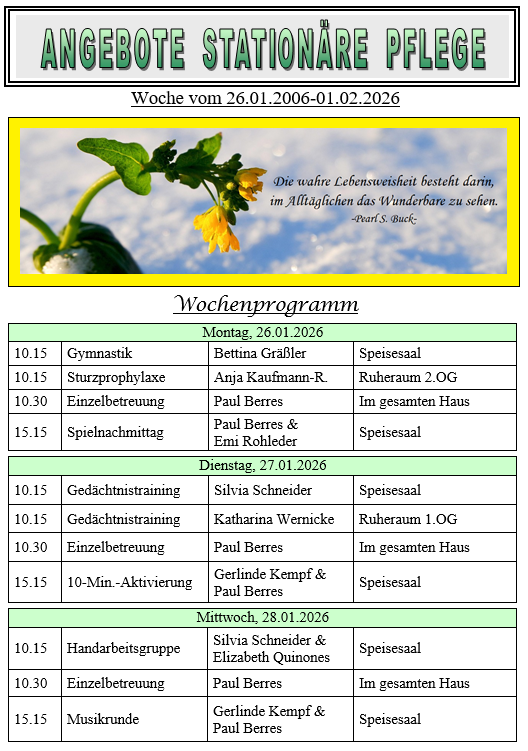 ANGEBOTE STATIONÄRE PFLEGE

Woche vom 26.01.2006-01.02.2026

Die wahre Lebensweisheit besteht darin, im Alltäglichen das Wunderbare zu sehen.
-Pearl S. Buck-

Wochenprogramm

| Montag, 26.01.2026 | | | |
|---|---|---|---|
| 10.15 | Gymnastik | Bettina Gräßler | Speisesaal |
| 10.15 | Sturzprophylaxe | Anja Kaufmann-R. | Ruheraum 2.OG |
| 10.30 | Einzelbetreuung | Paul Berres | Im gesamten Haus |
| 15.15 | Spielnachmittag | Paul Berres & Emi Rohleder | Speisesaal |

| Dienstag, 27.01.2026 | | | |
|---|---|---|---|
| 10.15 | Gedächtnistraining | Silvia Schneider | Speisesaal |
| 10.15 | Gedächtnistraining | Katharina Wernicke | Ruheraum 1.OG |
| 10.30 | Einzelbetreuung | Paul Berres | Im gesamten Haus |
| 15.15 | 10-Min.-Aktivierung | Gerlinde Kempf & Paul Berres | Speisesaal |

| Mittwoch, 28.01.2026 | | | |
|---|---|---|---|
| 10.15 | Handarbeitsgruppe | Silvia Schneider & Elizabeth Quinones | Speisesaal |
| 10.30 | Einzelbetreuung | Paul Berres | Im gesamten Haus |
| 15.15 | Musikrunde | Gerlinde Kempf & Paul Berres | Speisesaal |